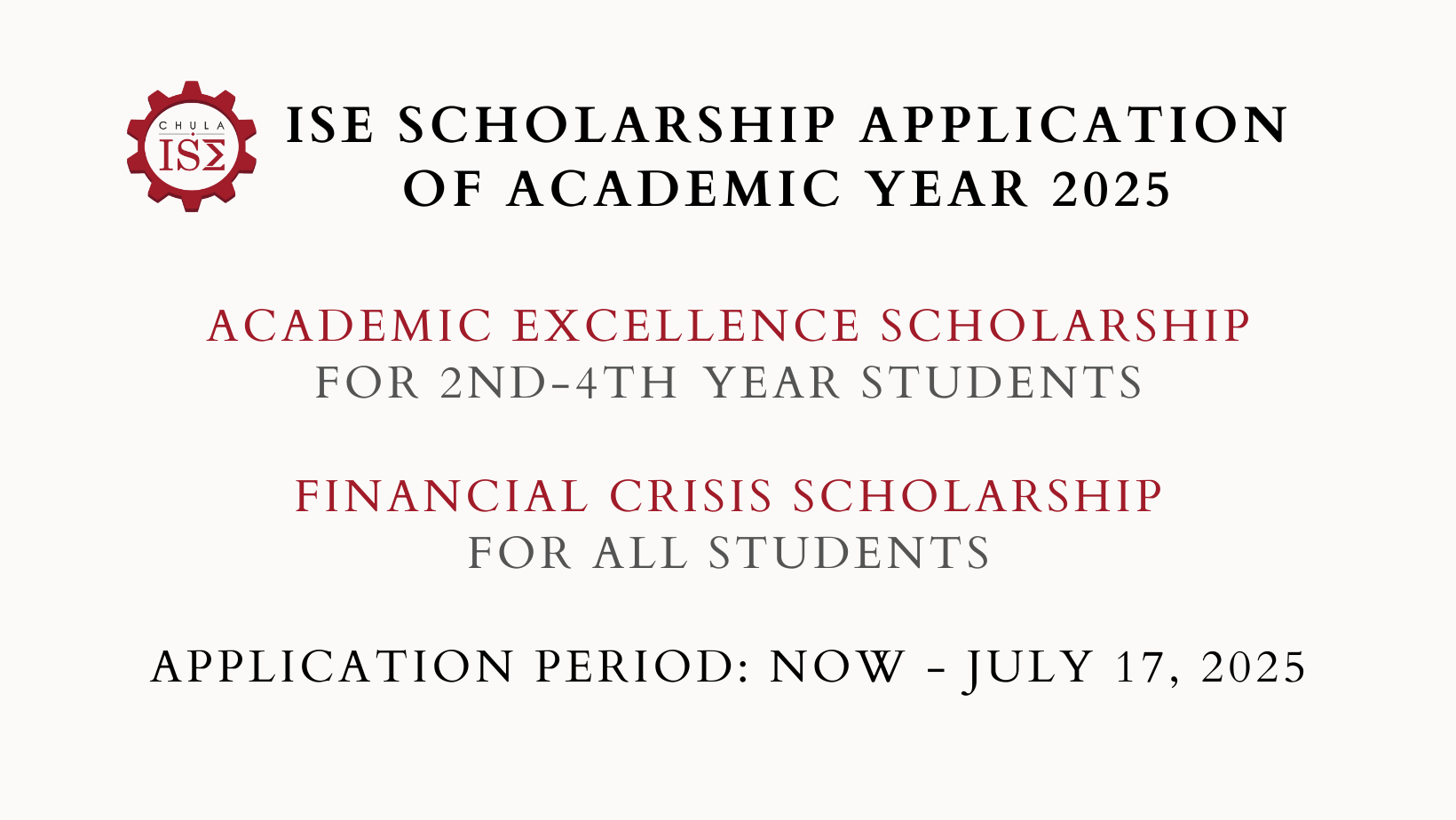 CHULA
ISΣ

ISE SCHOLARSHIP APPLICATION OF ACADEMIC YEAR 2025

ACADEMIC EXCELLENCE SCHOLARSHIP
FOR 2ND-4TH YEAR STUDENTS

FINANCIAL CRISIS SCHOLARSHIP
FOR ALL STUDENTS

APPLICATION PERIOD: NOW - JULY 17, 2025